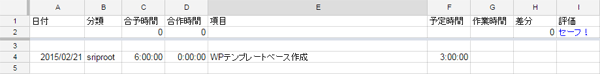 | | A | B | C | D | E | F | G | H | I |
|---|---|---|---|---|---|---|---|---|---|
| 1 | 日付 | 分類 | 合予時間 | 合作時間 | 項目 | 予定時間 | 作業時間 | 差分 | 評価 |
| 2 | | | 0 | 0 | | | | 0 | セーフ！ |
| 3 | | | | | | | | | |
| 4 | 2015/02/21 | sriproot | 6:00:00 | 0:00:00 | WPテンプレートベース作成 | 3:00:00 | | | |
| 5 | | | | | | | | | |